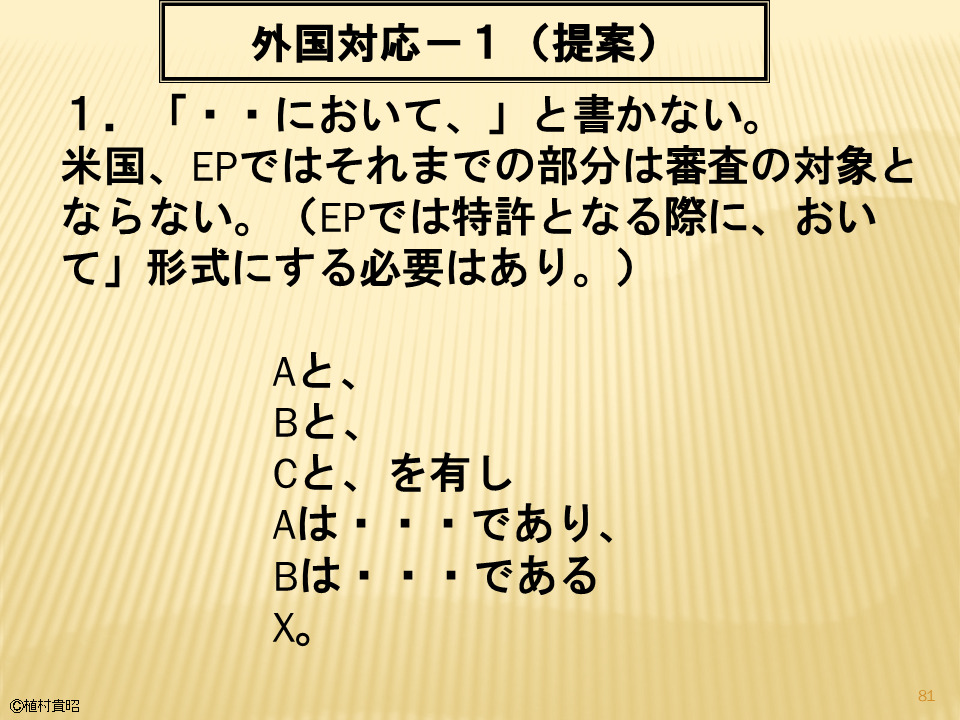 外国対応－１（提案）

１．「・・において、」と書かない。

米国、EPではそれまでの部分は審査の対象とならない。（EPでは特許となる際に、おいて」形式にする必要はあり。）

Aと、
Bと、
Cと、を有し
Aは・・・であり、
Bは・・・である
X。

©植村貴昭

81